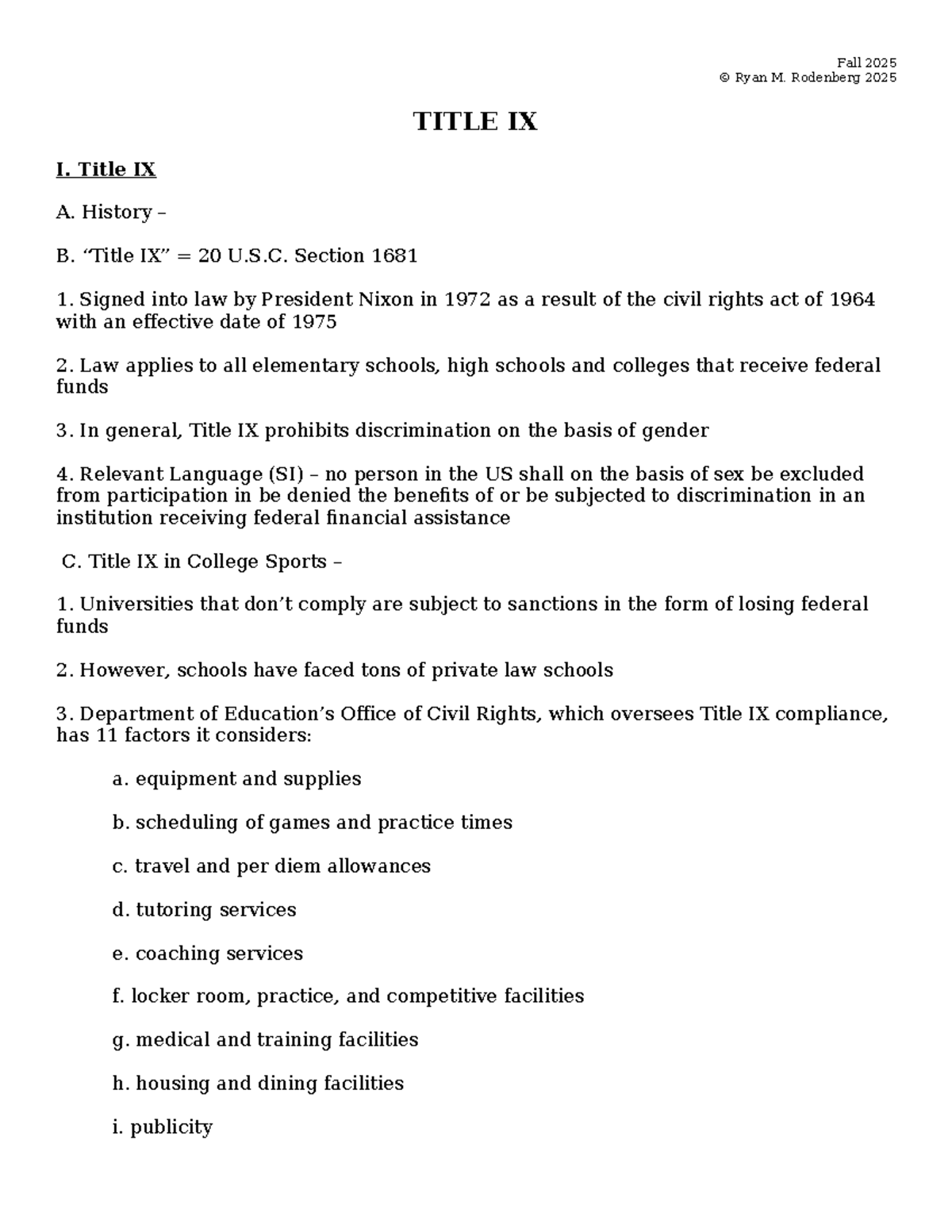 Fall 2025
© Ryan M. Rodenberg 2025

TITLE IX

I. Title IX

A. History –

B. “Title IX” = 20 U.S.C. Section 1681

1. Signed into law by President Nixon in 1972 as a result of the civil rights act of 1964 with an effective date of 1975

2. Law applies to all elementary schools, high schools and colleges that receive federal funds

3. In general, Title IX prohibits discrimination on the basis of gender

4. Relevant Language (SI) – no person in the US shall on the basis of sex be excluded from participation in be denied the benefits of or be subjected to discrimination in an institution receiving federal financial assistance

C. Title IX in College Sports –

1. Universities that don’t comply are subject to sanctions in the form of losing federal funds

2. However, schools have faced tons of private law schools

3. Department of Education’s Office of Civil Rights, which oversees Title IX compliance, has 11 factors it considers:

a. equipment and supplies

b. scheduling of games and practice times

c. travel and per diem allowances

d. tutoring services

e. coaching services

f. locker room, practice, and competitive facilities

g. medical and training facilities

h. housing and dining facilities

i. publicity